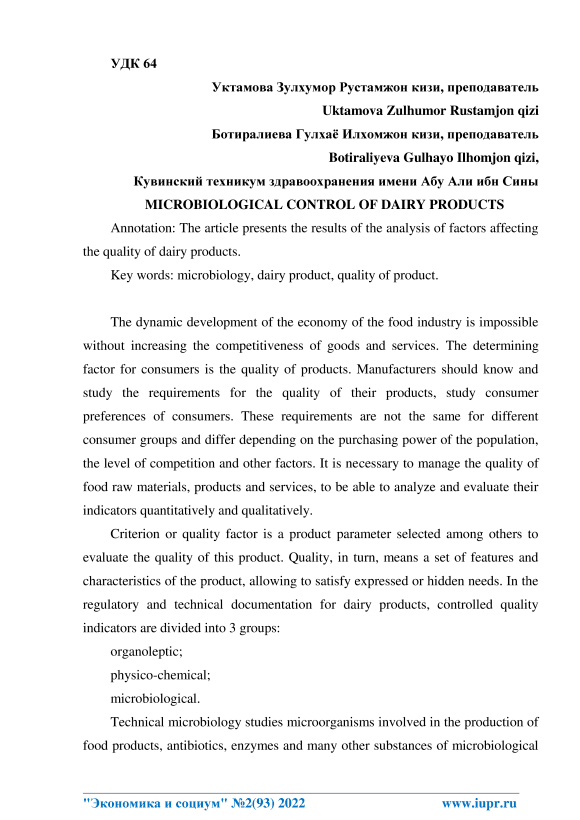 УДК 64

Уктамова Зулхумор Рустамжон кизи, преподаватель

Uktamova Zulhumor Rustamjon qizi

Ботиралиева Гулхаё Илхомжон кизи, преподаватель

Botiraliyeva Gulhayo Ilhomjon qizi,

Кувинский техникум здравоохранения имени Абу Али ибн Сины

MICROBIOLOGICAL CONTROL OF DAIRY PRODUCTS

Annotation: The article presents the results of the analysis of factors affecting the quality of dairy products.

Key words: microbiology, dairy product, quality of product.

The dynamic development of the economy of the food industry is impossible without increasing the competitiveness of goods and services. The determining factor for consumers is the quality of products. Manufacturers should know and study the requirements for the quality of their products, study consumer preferences of consumers. These requirements are not the same for different consumer groups and differ depending on the purchasing power of the population, the level of competition and other factors. It is necessary to manage the quality of food raw materials, products and services, to be able to analyze and evaluate their indicators quantitatively and qualitatively.

Criterion or quality factor is a product parameter selected among others to evaluate the quality of this product. Quality, in turn, means a set of features and characteristics of the product, allowing to satisfy expressed or hidden needs. In the regulatory and technical documentation for dairy products, controlled quality indicators are divided into 3 groups:

organoleptic;

physico-chemical;

microbiological.

Technical microbiology studies microorganisms involved in the production of food products, antibiotics, enzymes and many other substances of microbiological

"Экономика и социум" №2(93) 2022 www.iupr.ru